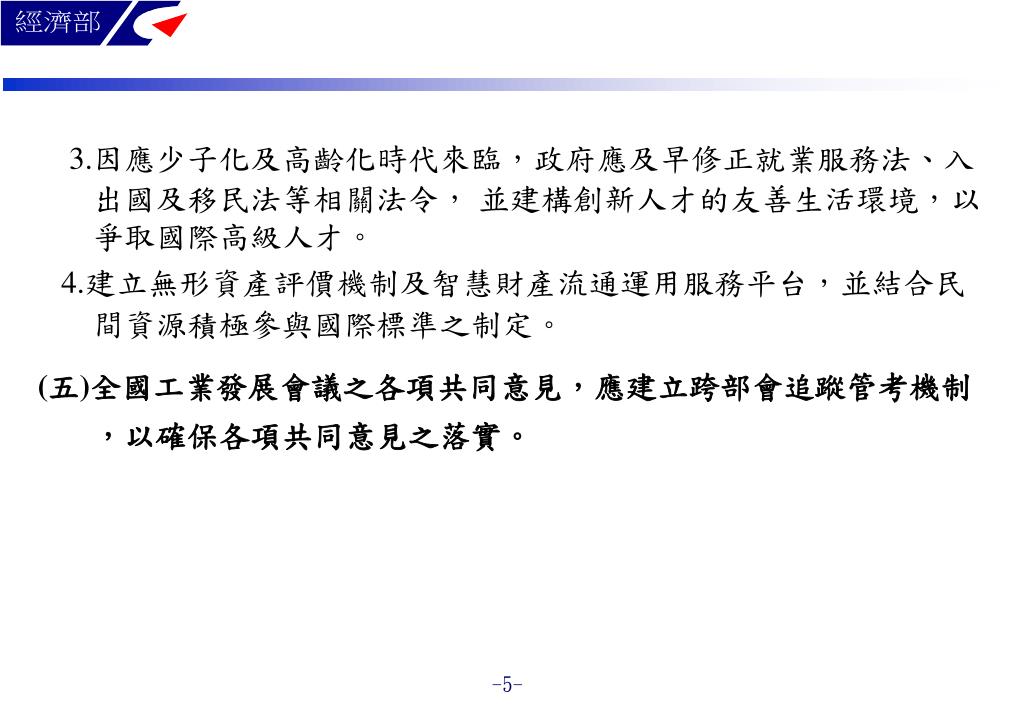 經濟部

3.因應少子化及高齡化時代來臨，政府應及早修正就業服務法、入出國及移民法等相關法令， 並建構創新人才的友善生活環境，以爭取國際高級人才。

4.建立無形資產評價機制及智慧財產流通運用服務平台，並結合民間資源積極參與國際標準之制定。

(五)全國工業發展會議之各項共同意見，應建立跨部會追蹤管考機制，以確保各項共同意見之落實。

-5-